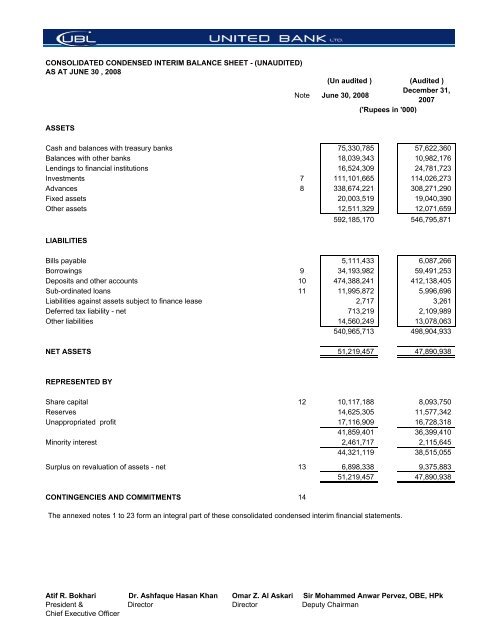 UBL UNITED BANK LTD.

CONSOLIDATED CONDENSED INTERIM BALANCE SHEET - (UNAUDITED)
AS AT JUNE 30 , 2008

| | Note | (Un audited ) June 30, 2008 | (Audited ) December 31, 2007 |
|---|---|---|---|
| | | ('Rupees in '000) | |
| **ASSETS** | | | |
| Cash and balances with treasury banks | | 75,330,785 | 57,622,360 |
| Balances with other banks | | 18,039,343 | 10,982,176 |
| Lendings to financial institutions | | 16,524,309 | 24,781,723 |
| Investments | 7 | 111,101,665 | 114,026,273 |
| Advances | 8 | 338,674,221 | 308,271,290 |
| Fixed assets | | 20,003,519 | 19,040,390 |
| Other assets | | 12,511,329 | 12,071,659 |
| | | 592,185,170 | 546,795,871 |
| **LIABILITIES** | | | |
| Bills payable | | 5,111,433 | 6,087,266 |
| Borrowings | 9 | 34,193,982 | 59,491,253 |
| Deposits and other accounts | 10 | 474,388,241 | 412,138,405 |
| Sub-ordinated loans | 11 | 11,995,872 | 5,996,696 |
| Liabilities against assets subject to finance lease | | 2,717 | 3,261 |
| Deferred tax liability - net | | 713,219 | 2,109,989 |
| Other liabilities | | 14,560,249 | 13,078,063 |
| | | 540,965,713 | 498,904,933 |
| **NET ASSETS** | | 51,219,457 | 47,890,938 |
| **REPRESENTED BY** | | | |
| Share capital | 12 | 10,117,188 | 8,093,750 |
| Reserves | | 14,625,305 | 11,577,342 |
| Unappropriated profit | | 17,116,909 | 16,728,318 |
| | | 41,859,401 | 36,399,410 |
| Minority interest | | 2,461,717 | 2,115,645 |
| | | 44,321,119 | 38,515,055 |
| Surplus on revaluation of assets - net | 13 | 6,898,338 | 9,375,883 |
| | | 51,219,457 | 47,890,938 |
| **CONTINGENCIES AND COMMITMENTS** | 14 | | |

The annexed notes 1 to 23 form an integral part of these consolidated condensed interim financial statements.

Atif R. Bokhari
President &
Chief Executive Officer

Dr. Ashfaque Hasan Khan
Director

Omar Z. Al Askari
Director

Sir Mohammed Anwar Pervez, OBE, HPk
Deputy Chairman